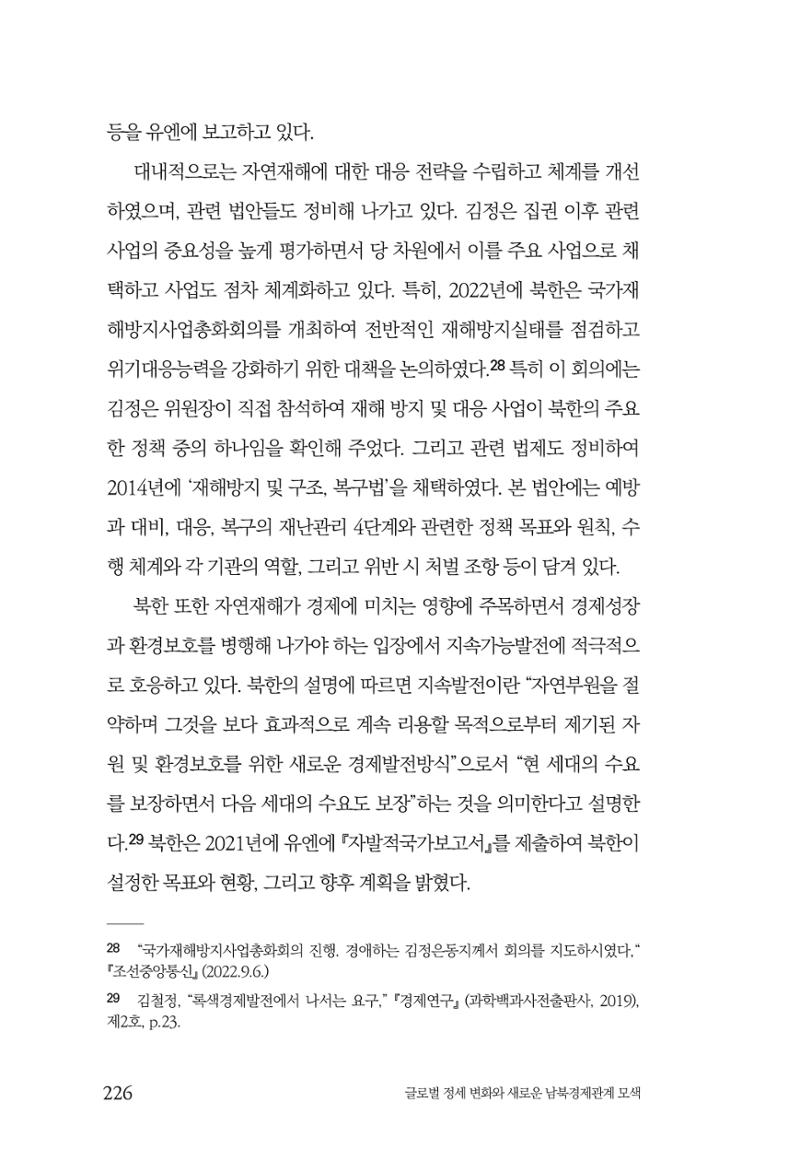 등을 유엔에 보고하고 있다.

대내적으로는 자연재해에 대한 대응 전략을 수립하고 체계를 개선하였으며, 관련 법안들도 정비해 나가고 있다. 김정은 집권 이후 관련 사업의 중요성을 높게 평가하면서 당 차원에서 이를 주요 사업으로 채택하고 사업도 점차 체계화하고 있다. 특히, 2022년에 북한은 국가재해방지사업총화회의를 개최하여 전반적인 재해방지실태를 점검하고 위기대응능력을 강화하기 위한 대책을 논의하였다.$^{28}$ 특히 이 회의에는 김정은 위원장이 직접 참석하여 재해 방지 및 대응 사업이 북한의 주요한 정책 중의 하나임을 확인해 주었다. 그리고 관련 법제도 정비하여 2014년에 '재해방지 및 구조, 복구법'을 채택하였다. 본 법안에는 예방과 대비, 대응, 복구의 재난관리 4단계와 관련한 정책 목표와 원칙, 수행 체계와 각 기관의 역할, 그리고 위반 시 처벌 조항 등이 담겨 있다.

북한 또한 자연재해가 경제에 미치는 영향에 주목하면서 경제성장과 환경보호를 병행해 나가야 하는 입장에서 지속가능발전에 적극적으로 호응하고 있다. 북한의 설명에 따르면 지속발전이란 "자연부원을 절약하며 그것을 보다 효과적으로 계속 리용할 목적으로부터 제기된 자원 및 환경보호를 위한 새로운 경제발전방식"으로서 "현 세대의 수요를 보장하면서 다음 세대의 수요도 보장"하는 것을 의미한다고 설명한다.$^{29}$ 북한은 2021년에 유엔에 『자발적국가보고서』를 제출하여 북한이 설정한 목표와 현황, 그리고 향후 계획을 밝혔다.

28 "국가재해방지사업총화회의 진행. 경애하는 김정은동지께서 회의를 지도하시였다." 『조선중앙통신』 (2022.9.6.)

29 김철정, "록색경제발전에서 나서는 요구," 『경제연구』 (과학백과사전출판사, 2019), 제2호, p.23.

226 글로벌 정세 변화와 새로운 남북경제관계 모색